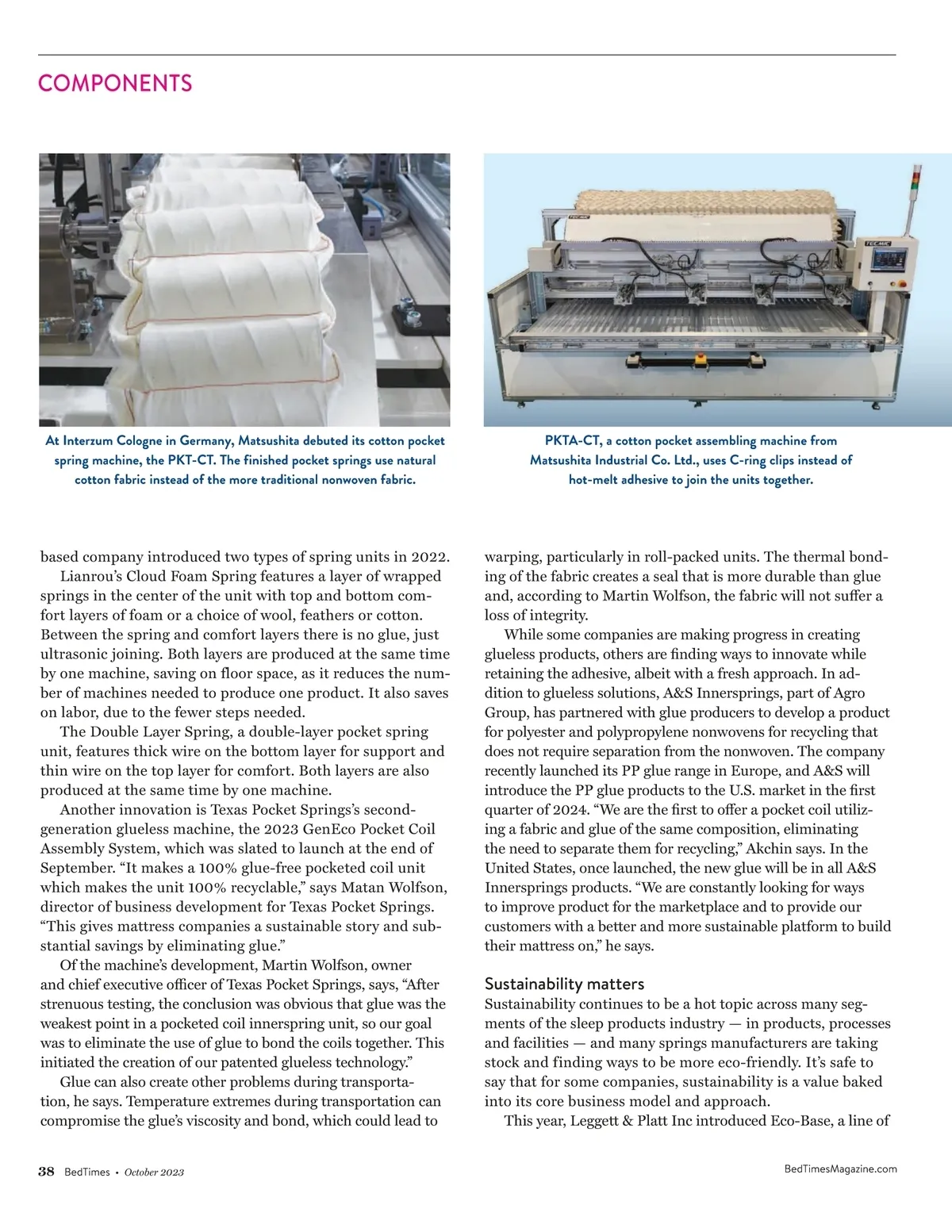 COMPONENTS

At Interzum Cologne in Germany, Matsushita debuted its cotton pocket spring machine, the PKT-CT. The finished pocket springs use natural cotton fabric instead of the more traditional nonwoven fabric.

PKTA-CT, a cotton pocket assembling machine from Matsushita Industrial Co. Ltd., uses C-ring clips instead of hot-melt adhesive to join the units together.

based company introduced two types of spring units in 2022.

Lianrou's Cloud Foam Spring features a layer of wrapped springs in the center of the unit with top and bottom comfort layers of foam or a choice of wool, feathers or cotton. Between the spring and comfort layers there is no glue, just ultrasonic joining. Both layers are produced at the same time by one machine, saving on floor space, as it reduces the number of machines needed to produce one product. It also saves on labor, due to the fewer steps needed.

The Double Layer Spring, a double-layer pocket spring unit, features thick wire on the bottom layer for support and thin wire on the top layer for comfort. Both layers are also produced at the same time by one machine.

Another innovation is Texas Pocket Springs's second-generation glueless machine, the 2023 GenEco Pocket Coil Assembly System, which was slated to launch at the end of September. "It makes a 100% glue-free pocketed coil unit which makes the unit 100% recyclable," says Matan Wolfson, director of business development for Texas Pocket Springs. "This gives mattress companies a sustainable story and substantial savings by eliminating glue."

Of the machine's development, Martin Wolfson, owner and chief executive officer of Texas Pocket Springs, says, "After strenuous testing, the conclusion was obvious that glue was the weakest point in a pocketed coil innerspring unit, so our goal was to eliminate the use of glue to bond the coils together. This initiated the creation of our patented glueless technology."

Glue can also create other problems during transportation, he says. Temperature extremes during transportation can compromise the glue's viscosity and bond, which could lead to warping, particularly in roll-packed units. The thermal bonding of the fabric creates a seal that is more durable than glue and, according to Martin Wolfson, the fabric will not suffer a loss of integrity.

While some companies are making progress in creating glueless products, others are finding ways to innovate while retaining the adhesive, albeit with a fresh approach. In addition to glueless solutions, A&S Innersprings, part of Agro Group, has partnered with glue producers to develop a product for polyester and polypropylene nonwovens for recycling that does not require separation from the nonwoven. The company recently launched its PP glue range in Europe, and A&S will introduce the PP glue products to the U.S. market in the first quarter of 2024. "We are the first to offer a pocket coil utilizing a fabric and glue of the same composition, eliminating the need to separate them for recycling," Akchin says. In the United States, once launched, the new glue will be in all A&S Innersprings products. "We are constantly looking for ways to improve product for the marketplace and to provide our customers with a better and more sustainable platform to build their mattress on," he says.

Sustainability matters

Sustainability continues to be a hot topic across many segments of the sleep products industry — in products, processes and facilities — and many springs manufacturers are taking stock and finding ways to be more eco-friendly. It's safe to say that for some companies, sustainability is a value baked into its core business model and approach.

This year, Leggett & Platt Inc introduced Eco-Base, a line of

38 BedTimes • October 2023

BedTimesMagazine.com